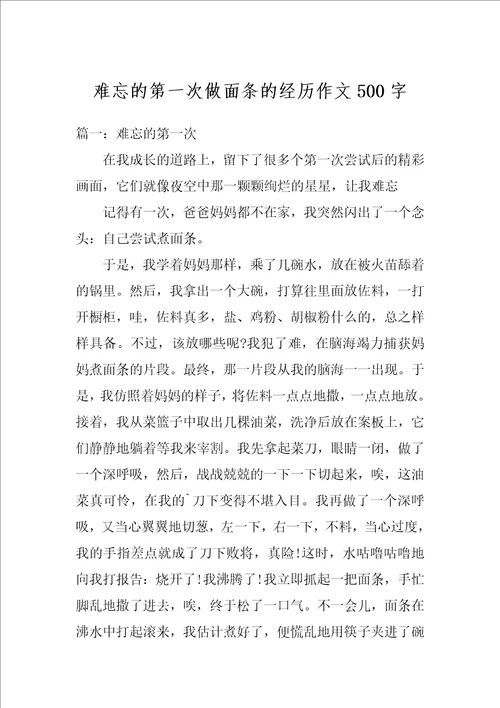 难忘的第一次做面条的经历作文500字

篇一：难忘的第一次

在我成长的道路上，留下了很多个第一次尝试后的精彩画面，它们就像夜空中那一颗颗绚烂的星星，让我难忘

记得有一次，爸爸妈妈都不在家，我突然闪出了一个念头：自己尝试煮面条。

于是，我学着妈妈那样，乘了几碗水，放在被火苗舔着的锅里。然后，我拿出一个大碗，打算往里面放佐料，一打开橱柜，哇，佐料真多，盐、鸡粉、胡椒粉什么的，总之样样具备。不过，该放哪些呢?我犯了难，在脑海竭力捕获妈妈煮面条的片段。最终，那一片段从我的脑海一一出现。于是，我仿照着妈妈的样子，将佐料一点点地撒，一点点地放。接着，我从菜篮子中取出几棵油菜，洗净后放在案板上，它们静静地躺着等我来宰割。我先拿起菜刀，眼睛一闭，做了一个深呼吸，然后，战战兢兢的一下一下切起来，唉，这油菜真可怜，在我的`刀下变得不堪入目。我再做了一个深呼吸，又当心翼翼地切葱，左一下，右一下，不料，当心过度，我的手指差点就成了刀下败将，真险!这时，水咕噜咕噜地向我打报告：烧开了!我沸腾了!我立即抓起一把面条，手忙脚乱地撒了进去，唉，终于松了一口气。不一会儿，面条在沸水中打起滚来，我估计煮好了，便慌乱地用筷子夹进了碗